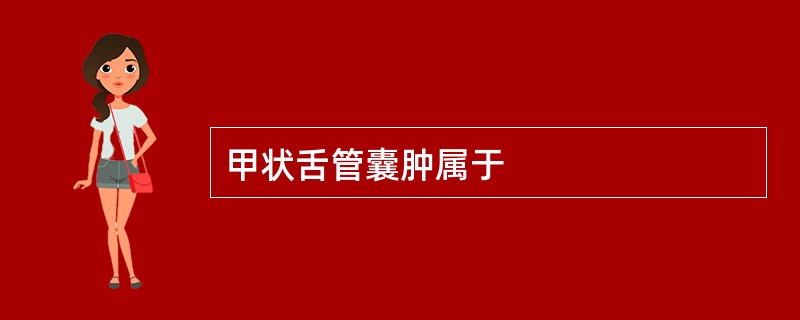 甲状舌管囊肿属于